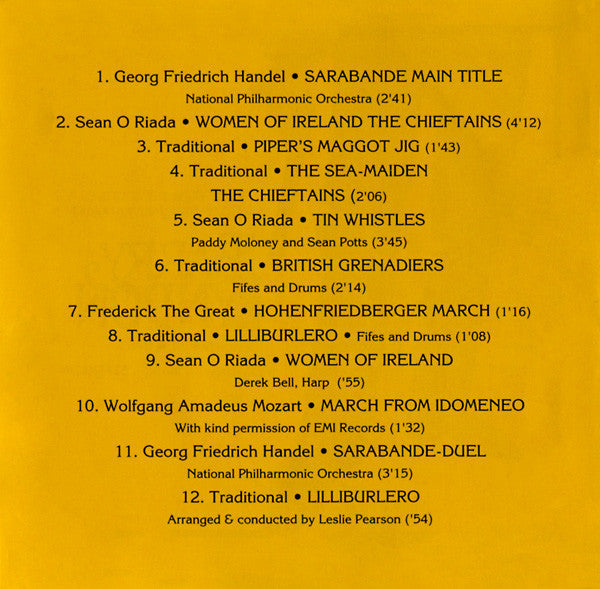 1. Georg Friedrich Handel • SARABANDE MAIN TITLE
National Philharmonic Orchestra (2'41)
2. Sean O Riada • WOMEN OF IRELAND THE CHIEFTAINS (4'12)
3. Traditional • PIPER'S MAGGOT JIG (1'43)
4. Traditional • THE SEA-MAIDEN
THE CHIEFTAINS (2'06)
5. Sean O Riada • TIN WHISTLES
Paddy Moloney and Sean Potts (3'45)
6. Traditional • BRITISH GRENADIERS
Fifes and Drums (2'14)
7. Frederick The Great • HOHENFRIEDBERGER MARCH (1'16)
8. Traditional • LILLIBURLERO • Fifes and Drums (1'08)
9. Sean O Riada • WOMEN OF IRELAND
Derek Bell, Harp ('55)
10. Wolfgang Amadeus Mozart • MARCH FROM IDOMENEO
With kind permission of EMI Records (1'32)
11. Georg Friedrich Handel • SARABANDE-DUEL
National Philharmonic Orchestra (3'15)
12. Traditional • LILLIBURLERO
Arranged & conducted by Leslie Pearson ('54)